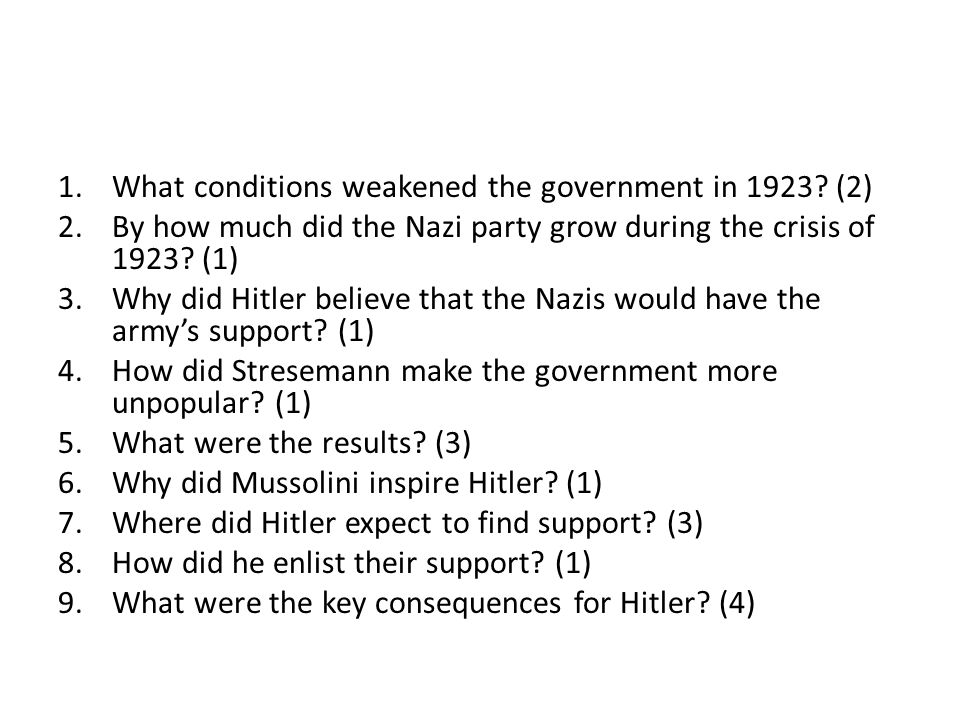 1. What conditions weakened the government in 1923? (2)
2. By how much did the Nazi party grow during the crisis of 1923? (1)
3. Why did Hitler believe that the Nazis would have the army's support? (1)
4. How did Stresemann make the government more unpopular? (1)
5. What were the results? (3)
6. Why did Mussolini inspire Hitler? (1)
7. Where did Hitler expect to find support? (3)
8. How did he enlist their support? (1)
9. What were the key consequences for Hitler? (4)